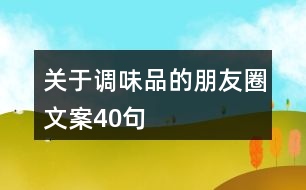 关于调味品的朋友圈文案40句